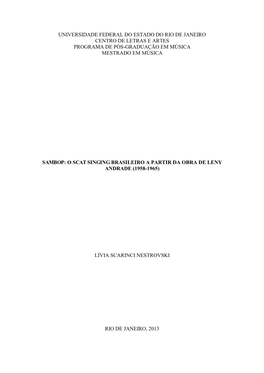 UNIVERSIDADE FEDERAL DO ESTADO DO RIO DE JANEIRO
CENTRO DE LETRAS E ARTES
PROGRAMA DE PÓS-GRADUAÇÃO EM MÚSICA
MESTRADO EM MÚSICA

SAMBOP: O SCAT SINGING BRASILEIRO A PARTIR DA OBRA DE LENY ANDRADE (1958-1965)

LÍVIA SCARINCI NESTROVSKI

RIO DE JANEIRO, 2013